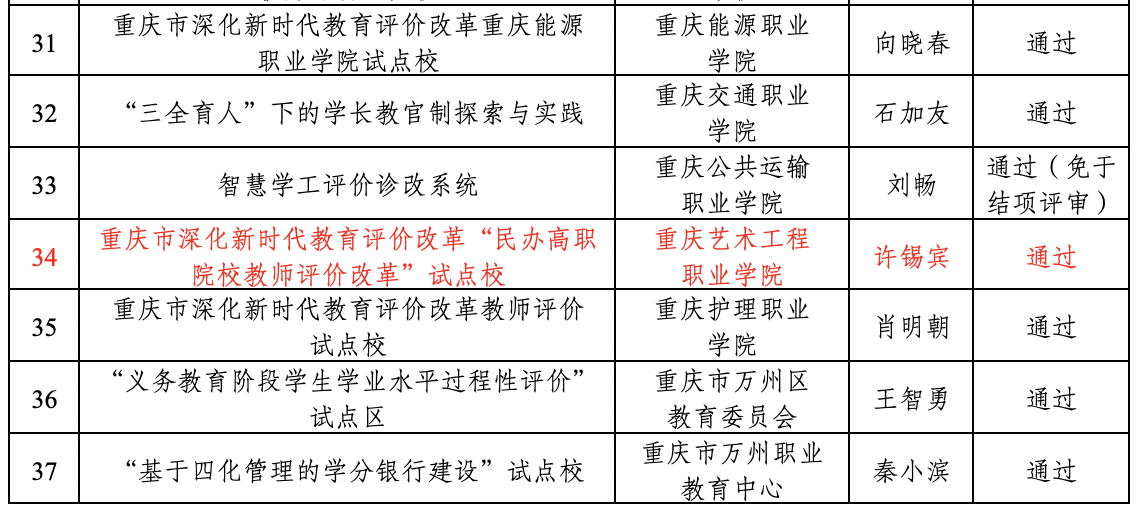 | 31 | 重庆市深化新时代教育评价改革重庆能源职业学院试点校 | 重庆能源职业学院 | 向晓春 | 通过 |
|---|---|---|---|---|
| 32 | “三全育人”下的学长教官制探索与实践 | 重庆交通职业学院 | 石加友 | 通过 |
| 33 | 智慧学工评价诊改系统 | 重庆公共运输职业学院 | 刘畅 | 通过（免于结项评审） |
| 34 | 重庆市深化新时代教育评价改革“民办高职院校教师评价改革”试点校 | 重庆艺术工程职业学院 | 许锡宾 | 通过 |
| 35 | 重庆市深化新时代教育评价改革教师评价试点校 | 重庆护理职业学院 | 肖明朝 | 通过 |
| 36 | “义务教育阶段学生学业水平过程性评价”试点区 | 重庆市万州区教育委员会 | 王智勇 | 通过 |
| 37 | “基于四化管理的学分银行建设”试点校 | 重庆市万州职业教育中心 | 秦小滨 | 通过 |